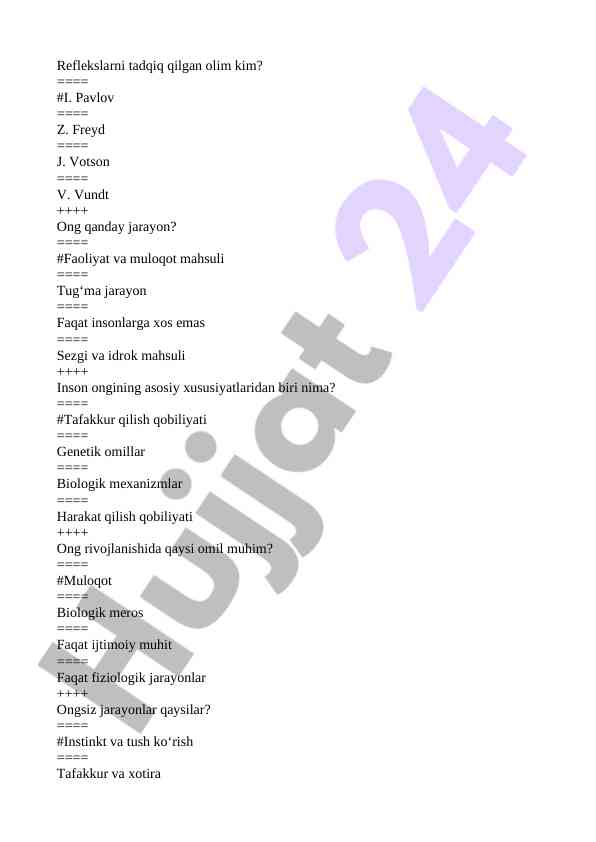 Reflekslarni tadqiq qilgan olim kim?
====
#I. Pavlov
====
Z. Freyd
====
J. Votson
====
V. Vundt
++++
Ong qanday jarayon?
====
#Faoliyat va muloqot mahsuli
====
Tug‘ma jarayon
====
Faqat insonlarga xos emas
====
Sezgi va idrok mahsuli
++++
Inson ongining asosiy xususiyatlaridan biri nima?
====
#Tafakkur qilish qobiliyati
====
Genetik omillar
====
Biologik mexanizmlar
====
Harakat qilish qobiliyati
++++
Ong rivojlanishida qaysi omil muhim?
====
#Muloqot
====
Biologik meros
====
Faqat ijtimoiy muhit
====
Faqat fiziologik jarayonlar
++++
Ongsiz jarayonlar qaysilar?
====
#Instinkt va tush ko‘rish
====
Tafakkur va xotira

Hujjat 24